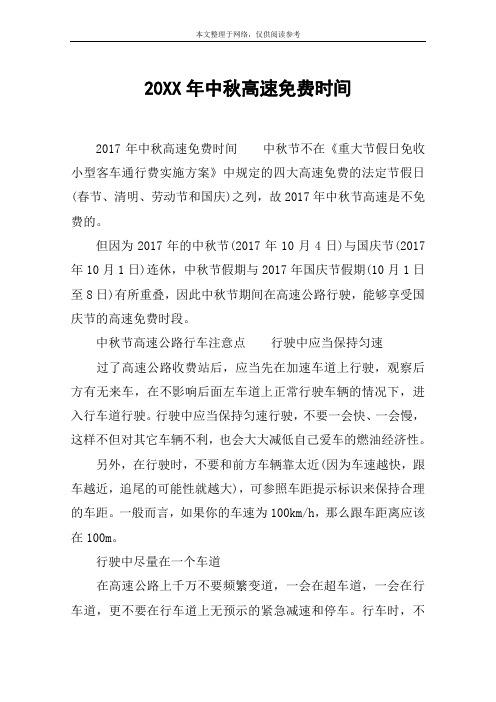 本文整理于网络，仅供阅读参考

20XX 年中秋高速免费时间

2017 年中秋高速免费时间　　中秋节不在《重大节假日免收小型客车通行费实施方案》中规定的四大高速免费的法定节假日(春节、清明、劳动节和国庆)之列，故 2017 年中秋节高速是不免费的。

但因为 2017 年的中秋节(2017 年 10 月 4 日)与国庆节(2017 年 10 月 1 日)连休，中秋节假期与 2017 年国庆节假期(10 月 1 日至 8 日)有所重叠，因此中秋节期间在高速公路行驶，能够享受国庆节的高速免费时段。

中秋节高速公路行车注意点　　行驶中应当保持匀速

过了高速公路收费站后，应当先在加速车道上行驶，观察后方有无来车，在不影响后面左车道上正常行驶车辆的情况下，进入行车道行驶。行驶中应当保持匀速行驶，不要一会快、一会慢，这样不但对其它车辆不利，也会大大减低自己爱车的燃油经济性。

另外，在行驶时，不要和前方车辆靠太近(因为车速越快，跟车越近，追尾的可能性就越大)，可参照车距提示标识来保持合理的车距。一般而言，如果你的车速为 100km/h，那么跟车距离应该在 100m。

行驶中尽量在一个车道

在高速公路上千万不要频繁变道，一会在超车道，一会在行车道，更不要在行车道上无预示的紧急减速和停车。行车时，不